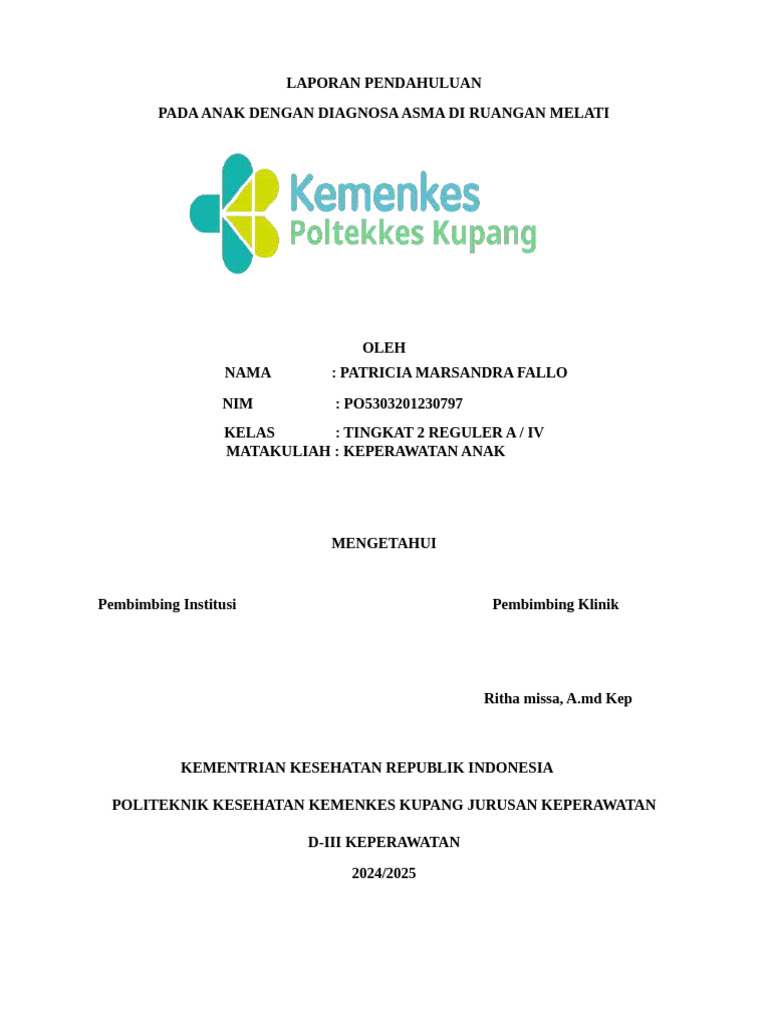 LAPORAN PENDAHULUAN

PADA ANAK DENGAN DIAGNOSA ASMA DI RUANGAN MELATI

Kemenkes
Poltekkes Kupang

OLEH

NAMA : PATRICIA MARSANDRA FALLO

NIM : PO5303201230797

KELAS : TINGKAT 2 REGULER A / IV
MATAKULIAH : KEPERAWATAN ANAK

MENGETAHUI

Pembimbing Institusi

Pembimbing Klinik

Ritha missa, A.md Kep

KEMENTRIAN KESEHATAN REPUBLIK INDONESIA

POLITEKNIK KESEHATAN KEMENKES KUPANG JURUSAN KEPERAWATAN

D-III KEPERAWATAN

2024/2025